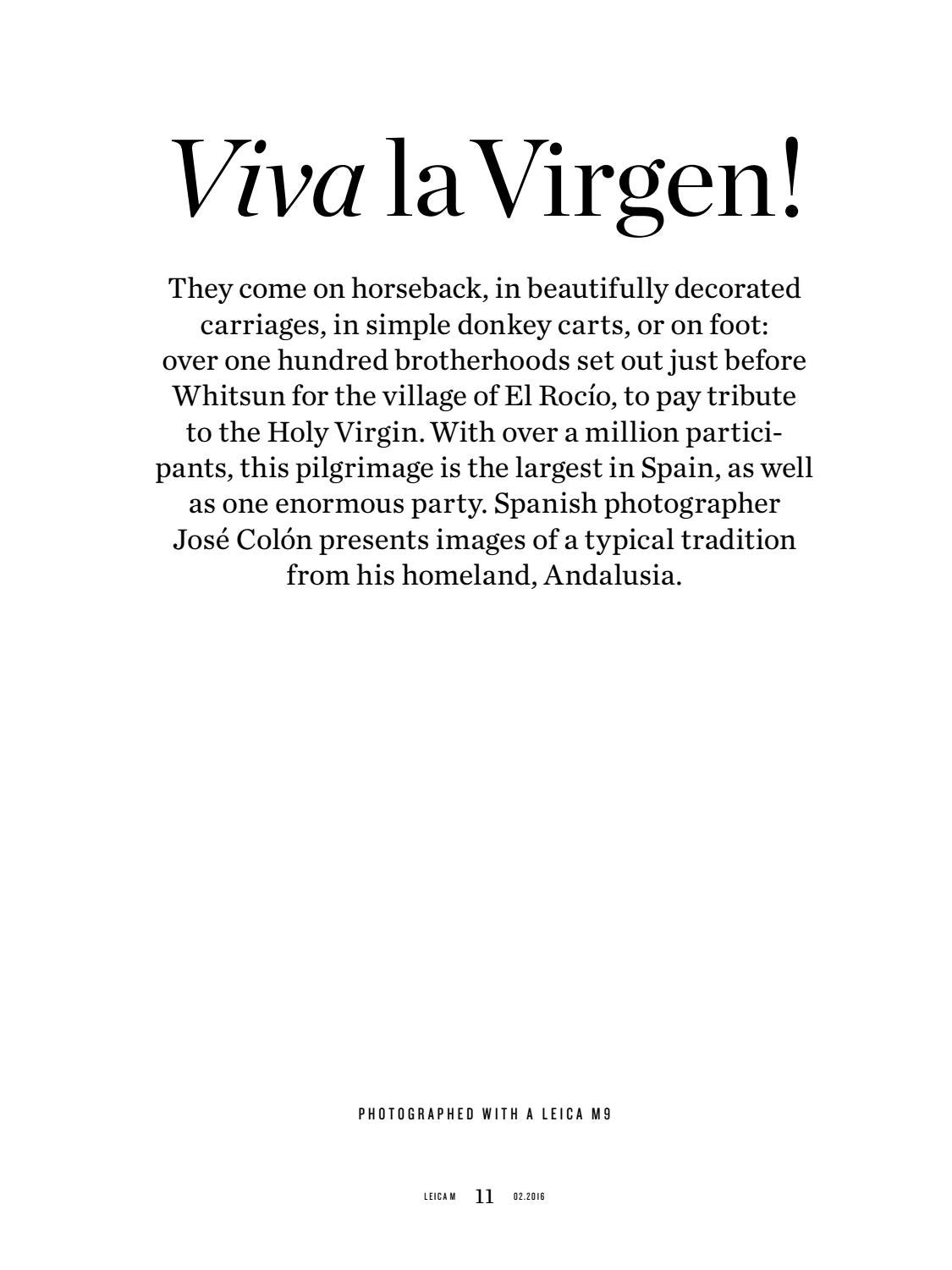 Viva la Virgen!

They come on horseback, in beautifully decorated carriages, in simple donkey carts, or on foot: over one hundred brotherhoods set out just before Whitsun for the village of El Rocío, to pay tribute to the Holy Virgin. With over a million participants, this pilgrimage is the largest in Spain, as well as one enormous party. Spanish photographer José Colón presents images of a typical tradition from his homeland, Andalusia.

PHOTOGRAPHED WITH A LEICA M9

LEICA M 11 02.2016